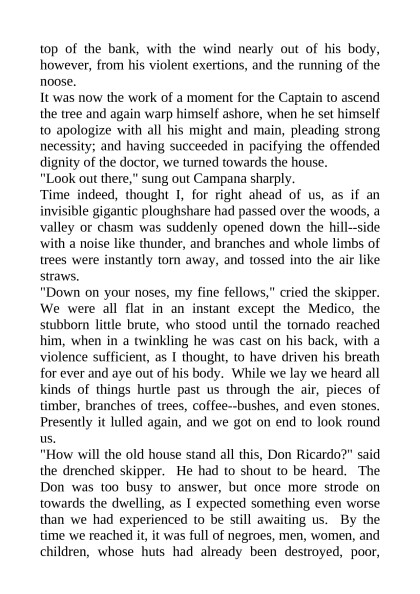 top of the bank, with the wind nearly out of his body, however, from his violent exertions, and the running of the noose.

It was now the work of a moment for the Captain to ascend the tree and again warp himself ashore, when he set himself to apologize with all his might and main, pleading strong necessity; and having succeeded in pacifying the offended dignity of the doctor, we turned towards the house.

"Look out there," sung out Campana sharply.

Time indeed, thought I, for right ahead of us, as if an invisible gigantic ploughshare had passed over the woods, a valley or chasm was suddenly opened down the hill--side with a noise like thunder, and branches and whole limbs of trees were instantly torn away, and tossed into the air like straws.

"Down on your noses, my fine fellows," cried the skipper. We were all flat in an instant except the Medico, the stubborn little brute, who stood until the tornado reached him, when in a twinkling he was cast on his back, with a violence sufficient, as I thought, to have driven his breath for ever and aye out of his body. While we lay we heard all kinds of things hurtle past us through the air, pieces of timber, branches of trees, coffee--bushes, and even stones. Presently it lulled again, and we got on end to look round us.

"How will the old house stand all this, Don Ricardo?" said the drenched skipper. He had to shout to be heard. The Don was too busy to answer, but once more strode on towards the dwelling, as I expected something even worse than we had experienced to be still awaiting us. By the time we reached it, it was full of negroes, men, women, and children, whose huts had already been destroyed, poor,